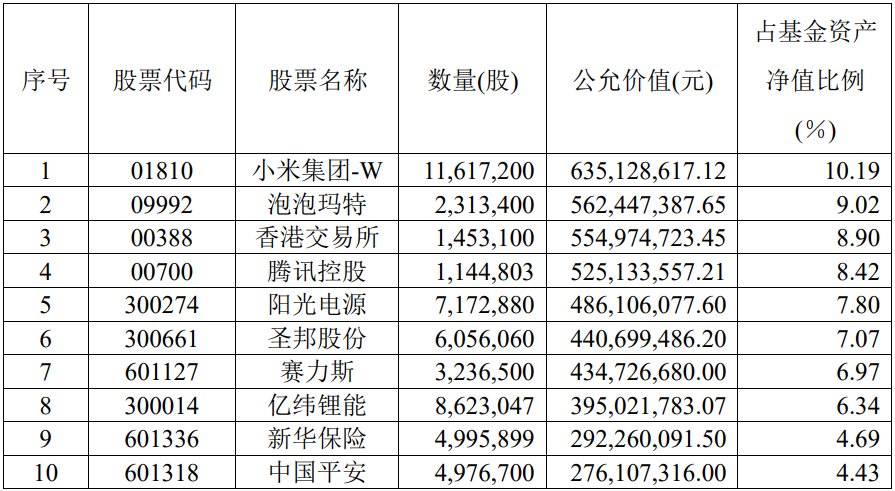 | 序号 | 股票代码 | 股票名称 | 数量(股) | 公允价值(元) | 占基金资产净值比例(%) |
|---|---|---|---|---|---|
| 1 | 01810 | 小米集团-W | 11,617,200 | 635,128,617.12 | 10.19 |
| 2 | 09992 | 泡泡玛特 | 2,313,400 | 562,447,387.65 | 9.02 |
| 3 | 00388 | 香港交易所 | 1,453,100 | 554,974,723.45 | 8.90 |
| 4 | 00700 | 腾讯控股 | 1,144,803 | 525,133,557.21 | 8.42 |
| 5 | 300274 | 阳光电源 | 7,172,880 | 486,106,077.60 | 7.80 |
| 6 | 300661 | 圣邦股份 | 6,056,060 | 440,699,486.20 | 7.07 |
| 7 | 601127 | 赛力斯 | 3,236,500 | 434,726,680.00 | 6.97 |
| 8 | 300014 | 亿纬锂能 | 8,623,047 | 395,021,783.07 | 6.34 |
| 9 | 601336 | 新华保险 | 4,995,899 | 292,260,091.50 | 4.69 |
| 10 | 601318 | 中国平安 | 4,976,700 | 276,107,316.00 | 4.43 |